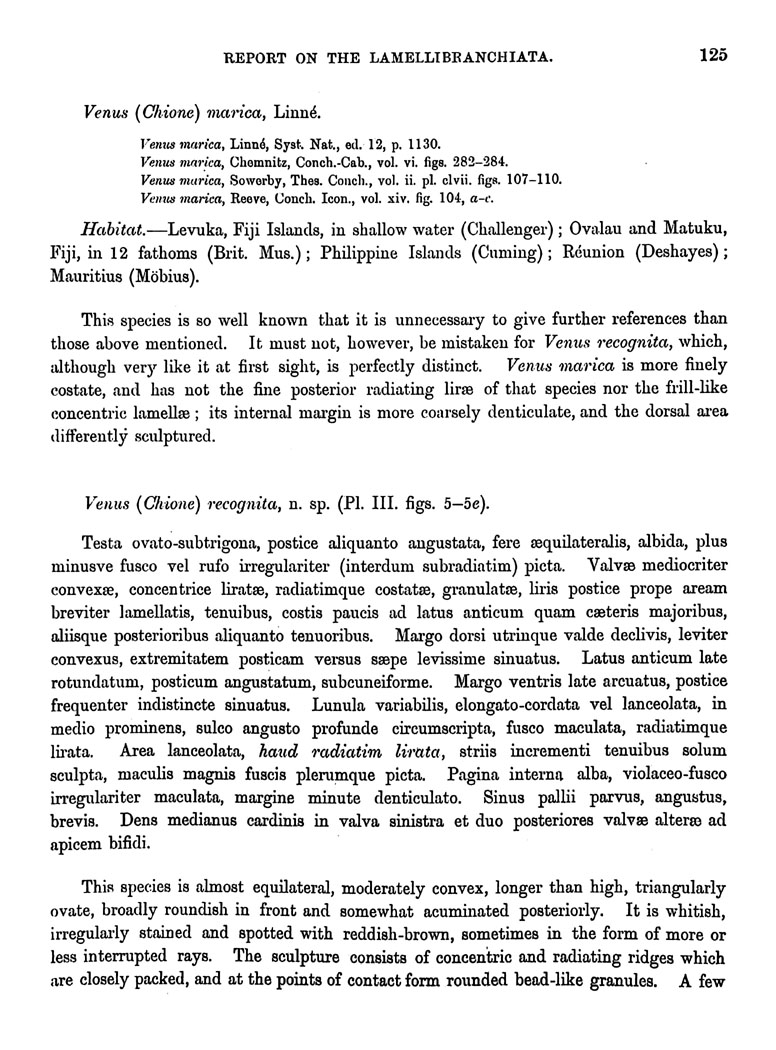 REPORT ON THE LAMELLIBRANCHIATA. 125

Venus (Chione) marica, Linné.

Venus marica, Linné, Syst. Nat., ed. 12, p. 1130.
Venus marica, Chemnitz, Conch.-Cab., vol. vi. figs. 282–284.
Venus marica, Sowerby, Thes. Conch., vol. ii. pl. clvii. figs. 107–110.
Venus marica, Reeve, Conch. Icon., vol. xiv. fig. 104, a–c.

Habitat.—Levuka, Fiji Islands, in shallow water (Challenger); Ovalau and Matuku, Fiji, in 12 fathoms (Brit. Mus.); Philippine Islands (Cuming); Réunion (Deshayes); Mauritius (Möbius).

This species is so well known that it is unnecessary to give further references than those above mentioned. It must not, however, be mistaken for Venus recognita, which, although very like it at first sight, is perfectly distinct. Venus marica is more finely costate, and has not the fine posterior radiating liræ of that species nor the frill-like concentric lamellæ; its internal margin is more coarsely denticulate, and the dorsal area differently sculptured.

Venus (Chione) recognita, n. sp. (Pl. III. figs. 5–5e).

Testa ovato-subtrigona, postice aliquanto angustata, fere æquilateralis, albida, plus minusve fusco vel rufo irregulariter (interdum subradiatim) picta. Valvæ mediocriter convexæ, concentrice liratæ, radiatimque costatæ, granulatæ, liris postice prope aream breviter lamellatis, tenuibus, costis paucis ad latus anticum quam cæteris majoribus, aliisque posterioribus aliquanto tenuoribus. Margo dorsi utrinque valde declivis, leviter convexus, extremitatem posticam versus sæpe levissime sinuatus. Latus anticum late rotundatum, posticum angustatum, subcuneiforme. Margo ventris late arcuatus, postice frequenter indistincte sinuatus. Lunula variabilis, elongato-cordata vel lanceolata, in medio prominens, sulco angusto profunde circumscripta, fusco maculata, radiatimque lirata. Area lanceolata, haud radiatim lirata, striis incrementi tenuibus solum sculpta, maculis magnis fuscis plerumque picta. Pagina interna alba, violaceo-fusco irregulariter maculata, margine minute denticulato. Sinus pallii parvus, angustus, brevis. Dens medianus cardinis in valva sinistra et duo posteriores valvæ alteræ ad apicem bifidi.

This species is almost equilateral, moderately convex, longer than high, triangularly ovate, broadly roundish in front and somewhat acuminated posteriorly. It is whitish, irregularly stained and spotted with reddish-brown, sometimes in the form of more or less interrupted rays. The sculpture consists of concentric and radiating ridges which are closely packed, and at the points of contact form rounded bead-like granules. A few